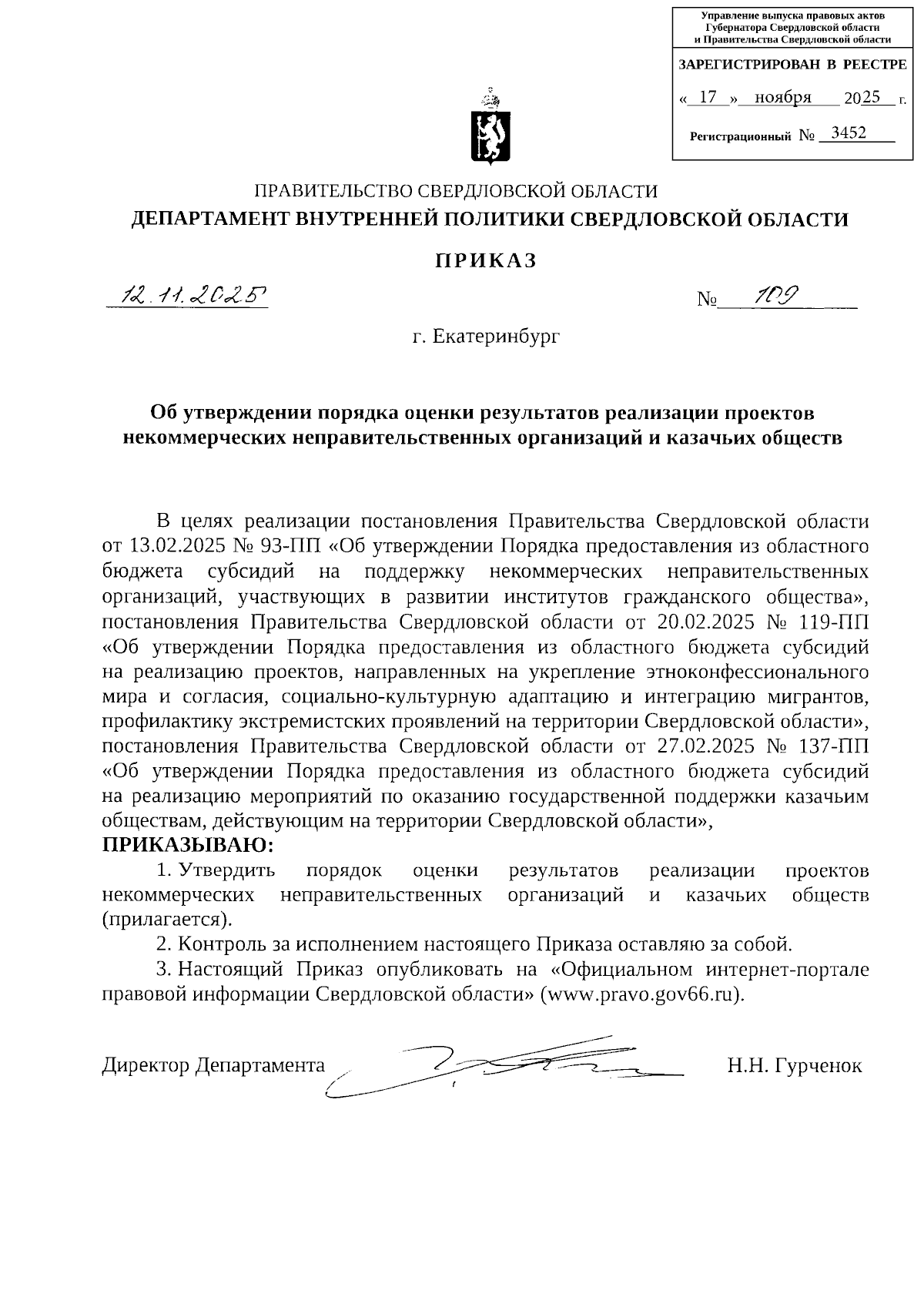 Управление выпуска правовых актов Губернатора Свердловской области и Правительства Свердловской области

ЗАРЕГИСТРИРОВАН В РЕЕСТРЕ

« 17 » ноября 2025 г.

Регистрационный № 3452

ПРАВИТЕЛЬСТВО СВЕРДЛОВСКОЙ ОБЛАСТИ
ДЕПАРТАМЕНТ ВНУТРЕННЕЙ ПОЛИТИКИ СВЕРДЛОВСКОЙ ОБЛАСТИ

ПРИКАЗ

12.11.2025 № 109

г. Екатеринбург

Об утверждении порядка оценки результатов реализации проектов некоммерческих неправительственных организаций и казачьих обществ

В целях реализации постановления Правительства Свердловской области от 13.02.2025 № 93-ПП «Об утверждении Порядка предоставления из областного бюджета субсидий на поддержку некоммерческих неправительственных организаций, участвующих в развитии институтов гражданского общества», постановления Правительства Свердловской области от 20.02.2025 № 119-ПП «Об утверждении Порядка предоставления из областного бюджета субсидий на реализацию проектов, направленных на укрепление этноконфессионального мира и согласия, социально-культурную адаптацию и интеграцию мигрантов, профилактику экстремистских проявлений на территории Свердловской области», постановления Правительства Свердловской области от 27.02.2025 № 137-ПП «Об утверждении Порядка предоставления из областного бюджета субсидий на реализацию мероприятий по оказанию государственной поддержки казачьим обществам, действующим на территории Свердловской области»,
ПРИКАЗЫВАЮ:

1. Утвердить порядок оценки результатов реализации проектов некоммерческих неправительственных организаций и казачьих обществ (прилагается).

2. Контроль за исполнением настоящего Приказа оставляю за собой.

3. Настоящий Приказ опубликовать на «Официальном интернет-портале правовой информации Свердловской области» (www.pravo.gov66.ru).

Директор Департамента Н.Н. Гурченок